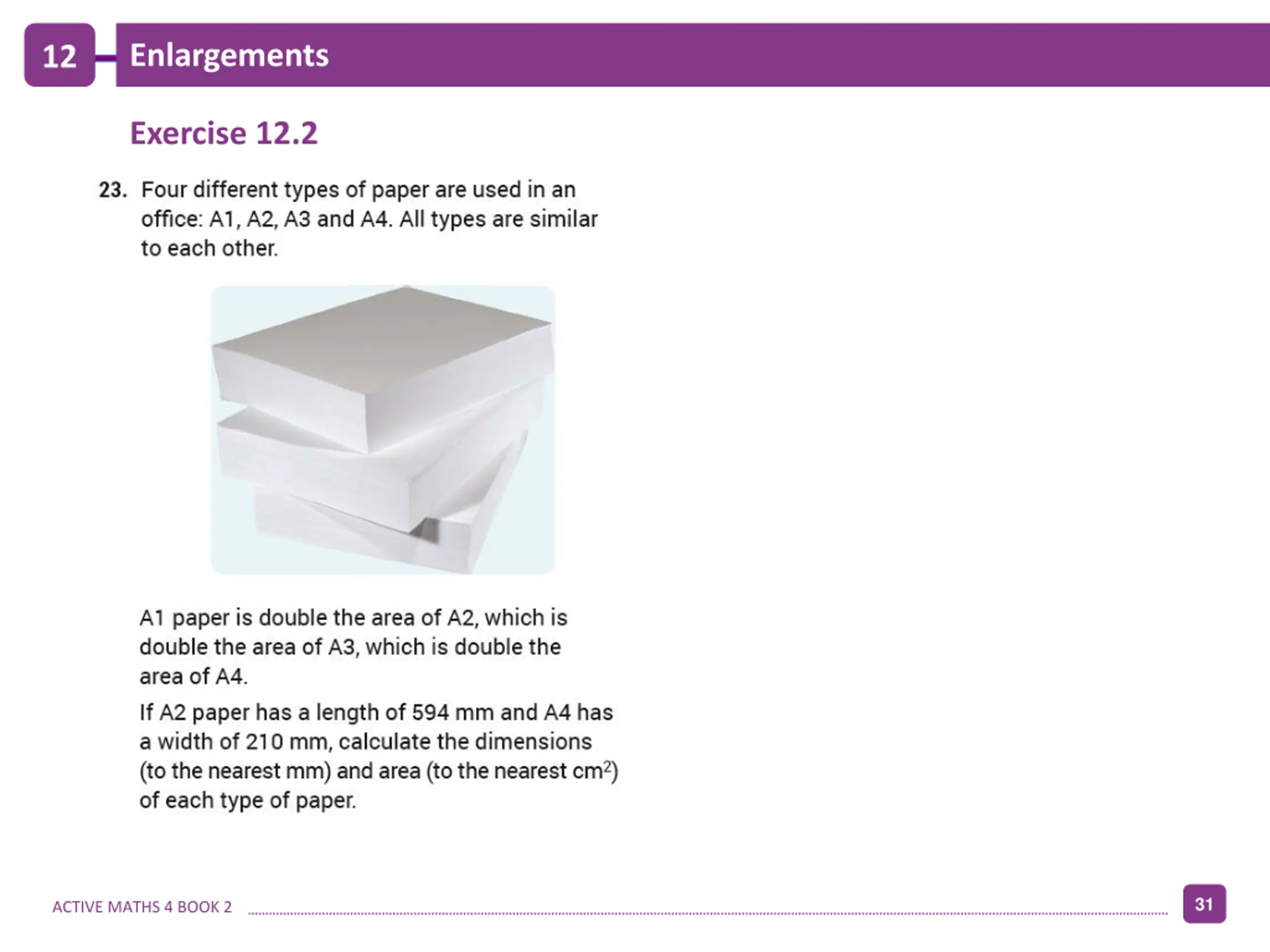 12 Enlargements

Exercise 12.2

23. Four different types of paper are used in an office: A1, A2, A3 and A4. All types are similar to each other.

A1 paper is double the area of A2, which is double the area of A3, which is double the area of A4.

If A2 paper has a length of 594 mm and A4 has a width of 210 mm, calculate the dimensions (to the nearest mm) and area (to the nearest $cm^2$) of each type of paper.

ACTIVE MATHS 4 BOOK 2

31